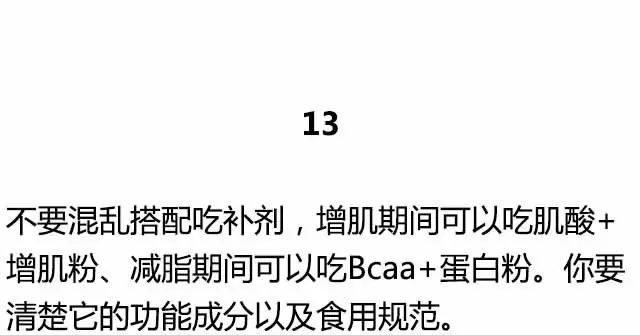 13

不要混乱搭配吃补剂，增肌期间可以吃肌酸+增肌粉、减脂期间可以吃Bcaa+蛋白粉。你要清楚它的功能成分以及食用规范。